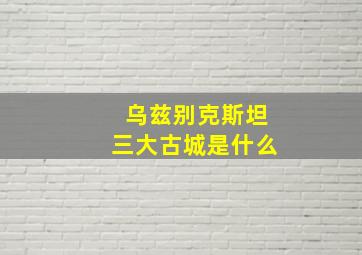 乌兹别克斯坦
三大古城是什么